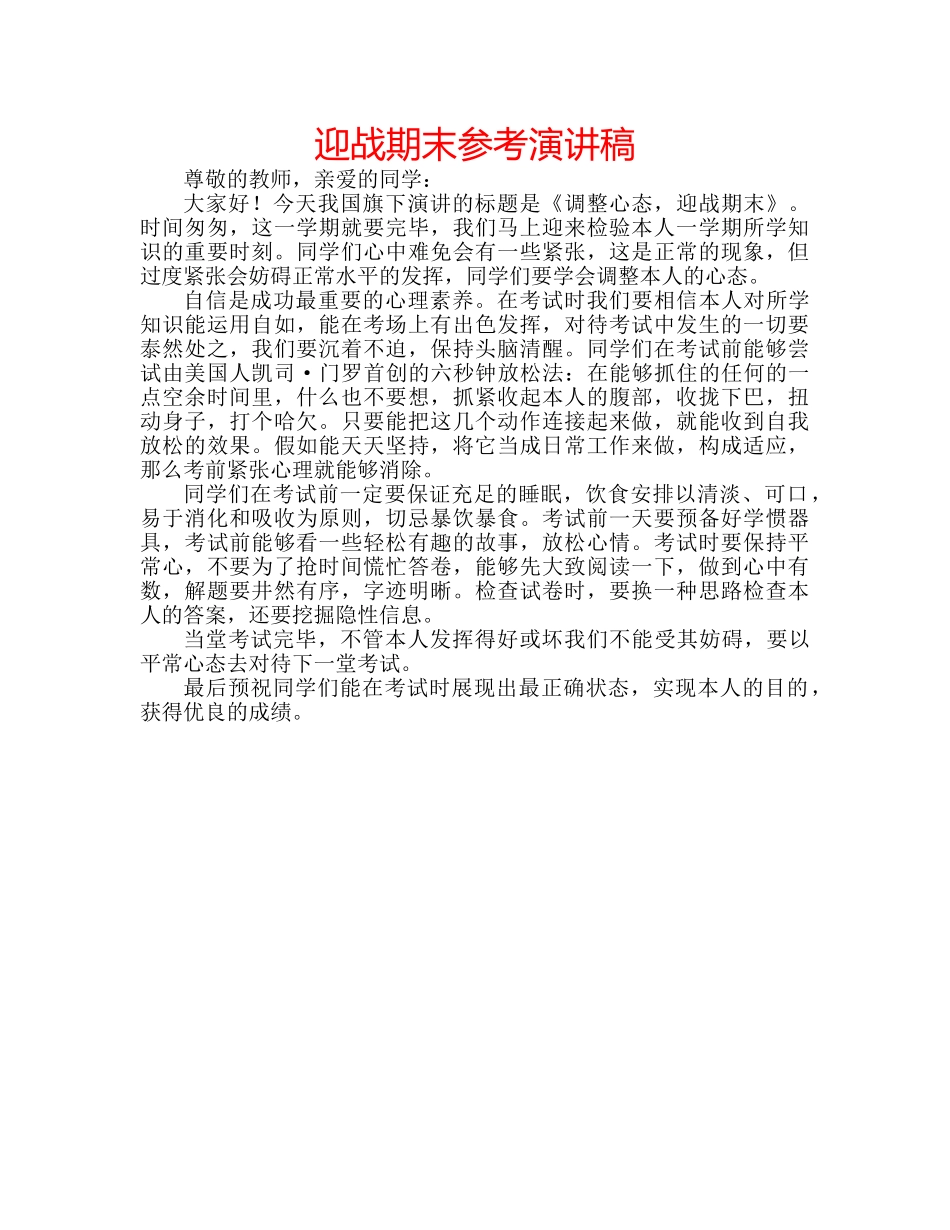 迎战期末参考演讲稿

尊敬的教师，亲爱的同学：

大家好！今天我国旗下演讲的标题是《调整心态，迎战期末》。时间匆匆，这一学期就要完毕，我们马上迎来检验本人一学期所学知识的重要时刻。同学们心中难免会有一些紧张，这是正常的现象，但过度紧张会妨碍正常水平的发挥，同学们要学会调整本人的心态。

自信是成功最重要的心理素养。在考试时我们要相信本人对所学知识能运用自如，能在考场上有出色发挥，对待考试中发生的一切要泰然处之，我们要沉着不迫，保持头脑清醒。同学们在考试前能够尝试由美国人凯司·门罗首创的六秒钟放松法：在能够抓住的任何的一点空余时间里，什么也不要想，抓紧收起本人的腹部，收拢下巴，扭动身子，打个哈欠。只要能把这几个动作连接起来做，就能收到自我放松的效果。假如能天天坚持，将它当成日常工作来做，构成适应，那么考前紧张心理就能够消除。

同学们在考试前一定要保证充足的睡眠，饮食安排以清淡、可口，易于消化和吸收为原则，切忌暴饮暴食。考试前一天要预备好学惯器具，考试前能够看一些轻松有趣的故事，放松心情。考试时要保持平常心，不要为了抢时间慌忙答卷，能够先大致阅读一下，做到心中有数，解题要井然有序，字迹明晰。检查试卷时，要换一种思路检查本人的答案，还要挖掘隐性信息。

当堂考试完毕，不管本人发挥得好或坏我们不能受其妨碍，要以平常心态去对待下一堂考试。

最后预祝同学们能在考试时展现出最正确状态，实现本人的目的，获得优良的成绩。